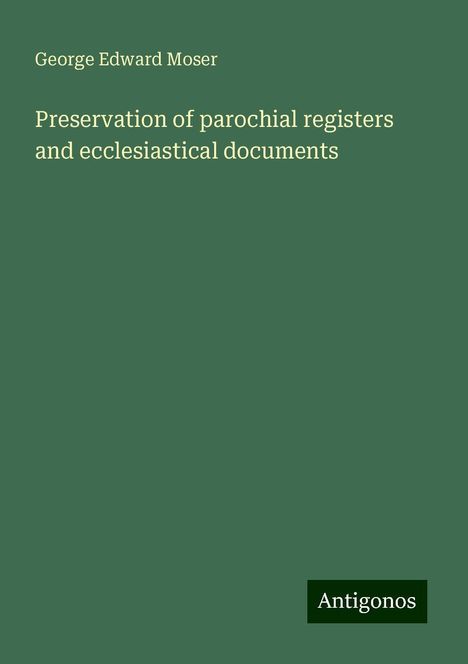 George Edward Moser

Preservation of parochial registers and ecclesiastical documents

Antigonos